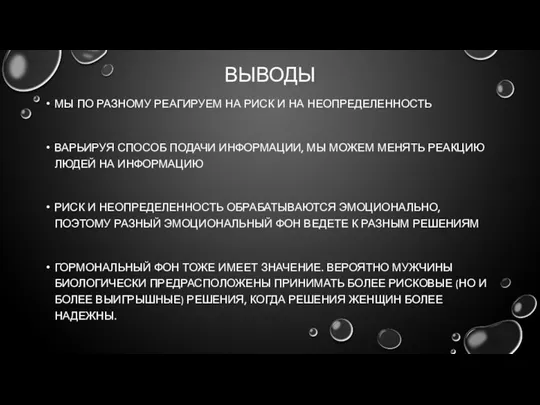 ВЫВОДЫ

• МЫ ПО РАЗНОМУ РЕАГИРУЕМ НА РИСК И НА НЕОПРЕДЕЛЕННОСТЬ

• ВАРЬИРУЯ СПОСОБ ПОДАЧИ ИНФОРМАЦИИ, МЫ МОЖЕМ МЕНЯТЬ РЕАКЦИЮ ЛЮДЕЙ НА ИНФОРМАЦИЮ

• РИСК И НЕОПРЕДЕЛЕННОСТЬ ОБРАБАТЫВАЮТСЯ ЭМОЦИОНАЛЬНО, ПОЭТОМУ РАЗНЫЙ ЭМОЦИОНАЛЬНЫЙ ФОН ВЕДЕТЕ К РАЗНЫМ РЕШЕНИЯМ

• ГОРМОНАЛЬНЫЙ ФОН ТОЖЕ ИМЕЕТ ЗНАЧЕНИЕ. ВЕРОЯТНО МУЖЧИНЫ БИОЛОГИЧЕСКИ ПРЕДРАСПОЛОЖЕНЫ ПРИНИМАТЬ БОЛЕЕ РИСКОВЫЕ (НО И БОЛЕЕ ВЫИГРЫШНЫЕ) РЕШЕНИЯ, КОГДА РЕШЕНИЯ ЖЕНЩИН БОЛЕЕ НАДЕЖНЫ.